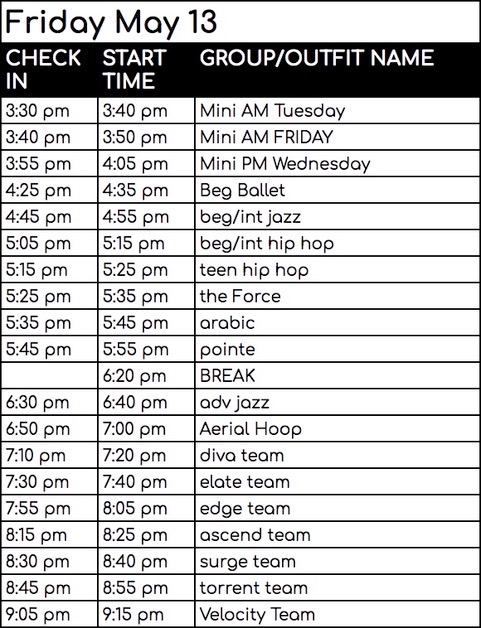 Friday May 13

| CHECK IN | START TIME | GROUP/OUTFIT NAME |
|---|---|---|
| 3:30 pm | 3:40 pm | Mini AM Tuesday |
| 3:40 pm | 3:50 pm | Mini AM FRIDAY |
| 3:55 pm | 4:05 pm | Mini PM Wednesday |
| 4:25 pm | 4:35 pm | Beg Ballet |
| 4:45 pm | 4:55 pm | beg/int jazz |
| 5:05 pm | 5:15 pm | beg/int hip hop |
| 5:15 pm | 5:25 pm | teen hip hop |
| 5:25 pm | 5:35 pm | the Force |
| 5:35 pm | 5:45 pm | arabic |
| 5:45 pm | 5:55 pm | pointe |
| | 6:20 pm | BREAK |
| 6:30 pm | 6:40 pm | adv jazz |
| 6:50 pm | 7:00 pm | Aerial Hoop |
| 7:10 pm | 7:20 pm | diva team |
| 7:30 pm | 7:40 pm | elate team |
| 7:55 pm | 8:05 pm | edge team |
| 8:15 pm | 8:25 pm | ascend team |
| 8:30 pm | 8:40 pm | surge team |
| 8:45 pm | 8:55 pm | torrent team |
| 9:05 pm | 9:15 pm | Velocity Team |